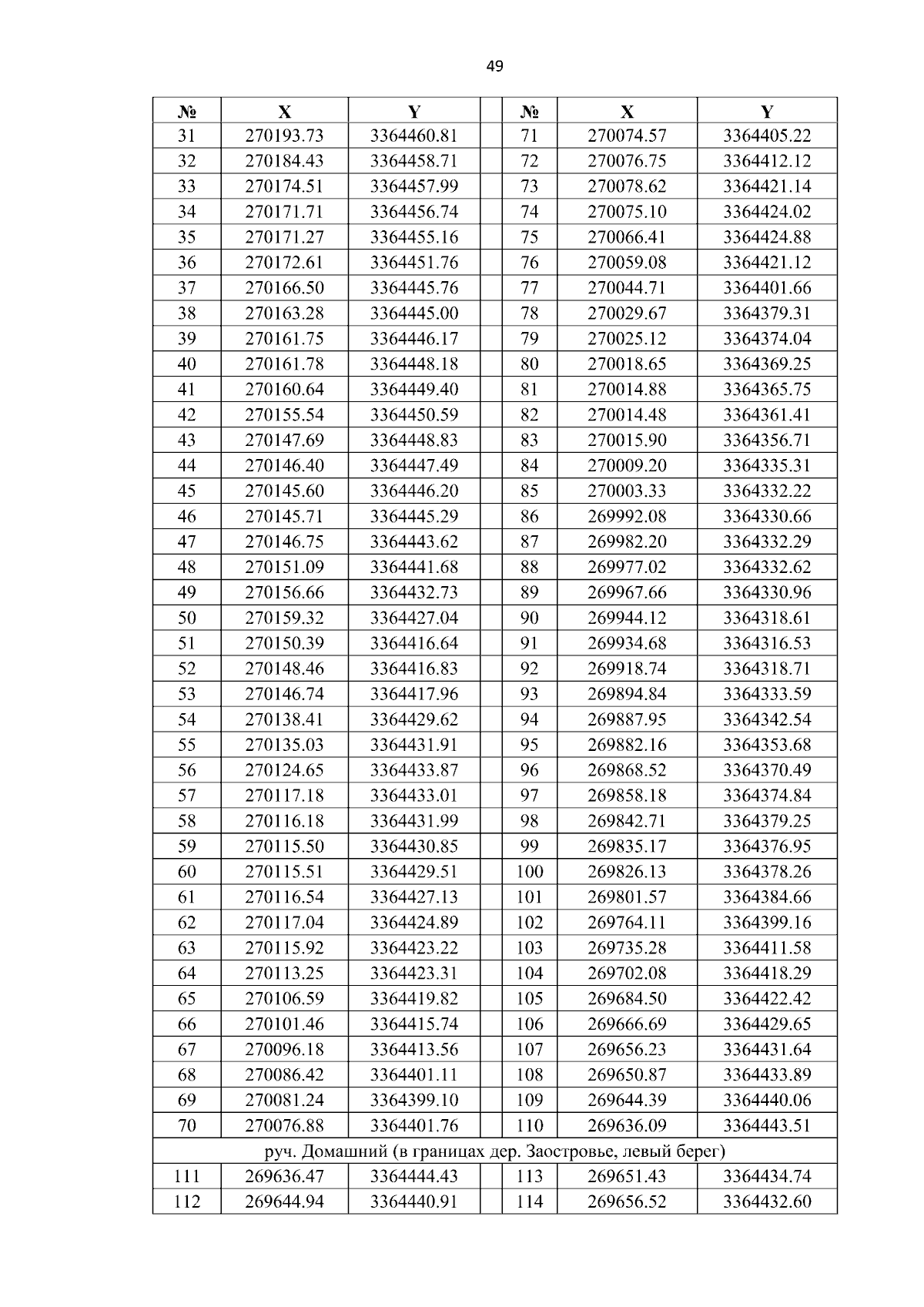 49

| № | X | Y | | № | X | Y |
|---|---|---|---|---|---|---|
| 31 | 270193.73 | 3364460.81 | | 71 | 270074.57 | 3364405.22 |
| 32 | 270184.43 | 3364458.71 | | 72 | 270076.75 | 3364412.12 |
| 33 | 270174.51 | 3364457.99 | | 73 | 270078.62 | 3364421.14 |
| 34 | 270171.71 | 3364456.74 | | 74 | 270075.10 | 3364424.02 |
| 35 | 270171.27 | 3364455.16 | | 75 | 270066.41 | 3364424.88 |
| 36 | 270172.61 | 3364451.76 | | 76 | 270059.08 | 3364421.12 |
| 37 | 270166.50 | 3364445.76 | | 77 | 270044.71 | 3364401.66 |
| 38 | 270163.28 | 3364445.00 | | 78 | 270029.67 | 3364379.31 |
| 39 | 270161.75 | 3364446.17 | | 79 | 270025.12 | 3364374.04 |
| 40 | 270161.78 | 3364448.18 | | 80 | 270018.65 | 3364369.25 |
| 41 | 270160.64 | 3364449.40 | | 81 | 270014.88 | 3364365.75 |
| 42 | 270155.54 | 3364450.59 | | 82 | 270014.48 | 3364361.41 |
| 43 | 270147.69 | 3364448.83 | | 83 | 270015.90 | 3364356.71 |
| 44 | 270146.40 | 3364447.49 | | 84 | 270009.20 | 3364335.31 |
| 45 | 270145.60 | 3364446.20 | | 85 | 270003.33 | 3364332.22 |
| 46 | 270145.71 | 3364445.29 | | 86 | 269992.08 | 3364330.66 |
| 47 | 270146.75 | 3364443.62 | | 87 | 269982.20 | 3364332.29 |
| 48 | 270151.09 | 3364441.68 | | 88 | 269977.02 | 3364332.62 |
| 49 | 270156.66 | 3364432.73 | | 89 | 269967.66 | 3364330.96 |
| 50 | 270159.32 | 3364427.04 | | 90 | 269944.12 | 3364318.61 |
| 51 | 270150.39 | 3364416.64 | | 91 | 269934.68 | 3364316.53 |
| 52 | 270148.46 | 3364416.83 | | 92 | 269918.74 | 3364318.71 |
| 53 | 270146.74 | 3364417.96 | | 93 | 269894.84 | 3364333.59 |
| 54 | 270138.41 | 3364429.62 | | 94 | 269887.95 | 3364342.54 |
| 55 | 270135.03 | 3364431.91 | | 95 | 269882.16 | 3364353.68 |
| 56 | 270124.65 | 3364433.87 | | 96 | 269868.52 | 3364370.49 |
| 57 | 270117.18 | 3364433.01 | | 97 | 269858.18 | 3364374.84 |
| 58 | 270116.18 | 3364431.99 | | 98 | 269842.71 | 3364379.25 |
| 59 | 270115.50 | 3364430.85 | | 99 | 269835.17 | 3364376.95 |
| 60 | 270115.51 | 3364429.51 | | 100 | 269826.13 | 3364378.26 |
| 61 | 270116.54 | 3364427.13 | | 101 | 269801.57 | 3364384.66 |
| 62 | 270117.04 | 3364424.89 | | 102 | 269764.11 | 3364399.16 |
| 63 | 270115.92 | 3364423.22 | | 103 | 269735.28 | 3364411.58 |
| 64 | 270113.25 | 3364423.31 | | 104 | 269702.08 | 3364418.29 |
| 65 | 270106.59 | 3364419.82 | | 105 | 269684.50 | 3364422.42 |
| 66 | 270101.46 | 3364415.74 | | 106 | 269666.69 | 3364429.65 |
| 67 | 270096.18 | 3364413.56 | | 107 | 269656.23 | 3364431.64 |
| 68 | 270086.42 | 3364401.11 | | 108 | 269650.87 | 3364433.89 |
| 69 | 270081.24 | 3364399.10 | | 109 | 269644.39 | 3364440.06 |
| 70 | 270076.88 | 3364401.76 | | 110 | 269636.09 | 3364443.51 |
| руч. Домашний (в границах дер. Заостровье, левый берег) | | | | | | |
| 111 | 269636.47 | 3364444.43 | | 113 | 269651.43 | 3364434.74 |
| 112 | 269644.94 | 3364440.91 | | 114 | 269656.52 | 3364432.60 |